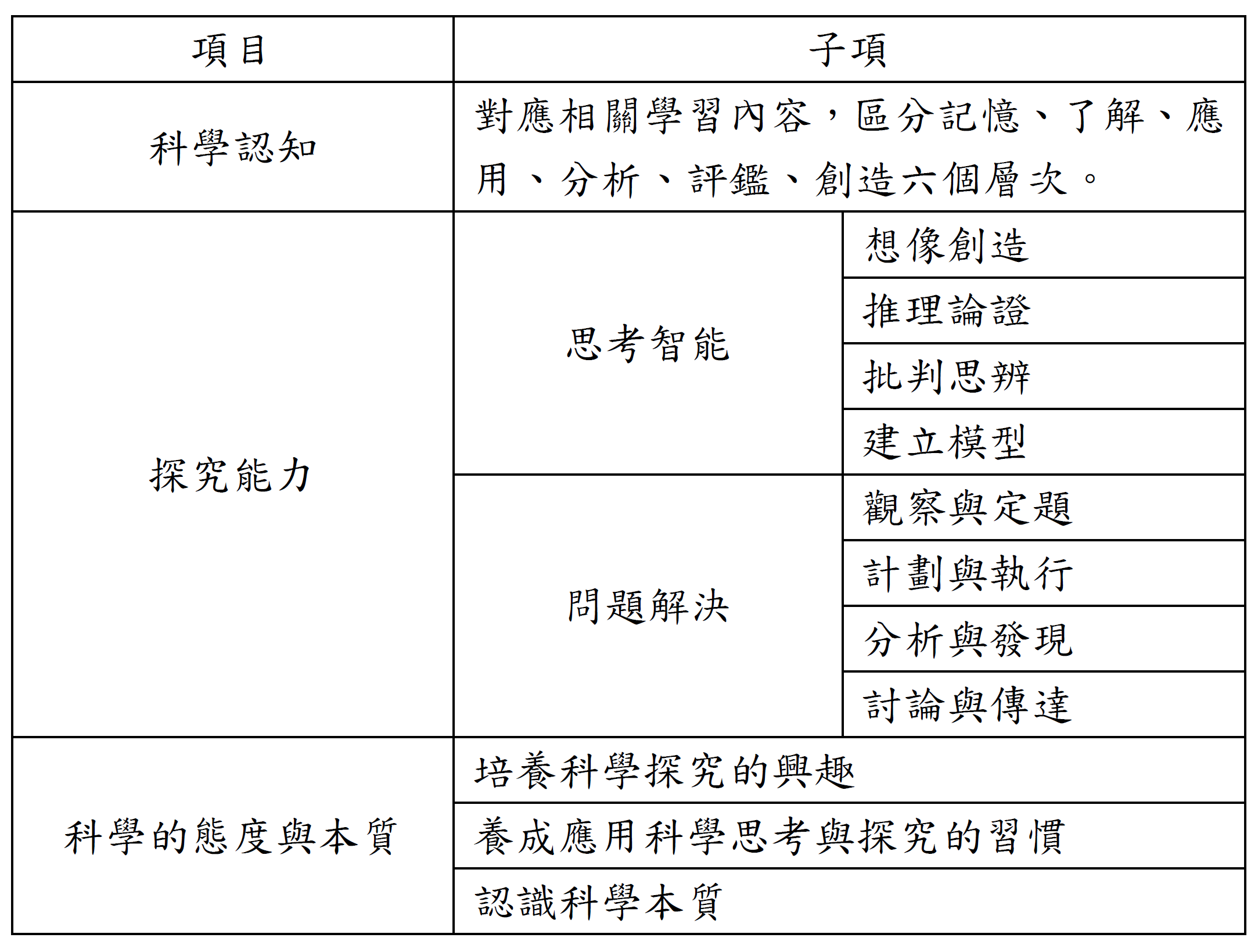 | 項目 | 子項 | |
|---|---|---|
| 科學認知 | 對應相關學習內容，區分記憶、了解、應用、分析、評鑑、創造六個層次。 | |
| 探究能力 | 思考智能 | 想像創造 |
| | | 推理論證 |
| | | 批判思辨 |
| | | 建立模型 |
| | 問題解決 | 觀察與定題 |
| | | 計劃與執行 |
| | | 分析與發現 |
| | | 討論與傳達 |
| 科學的態度與本質 | 培養科學探究的興趣 | |
| | 養成應用科學思考與探究的習慣 | |
| | 認識科學本質 | |